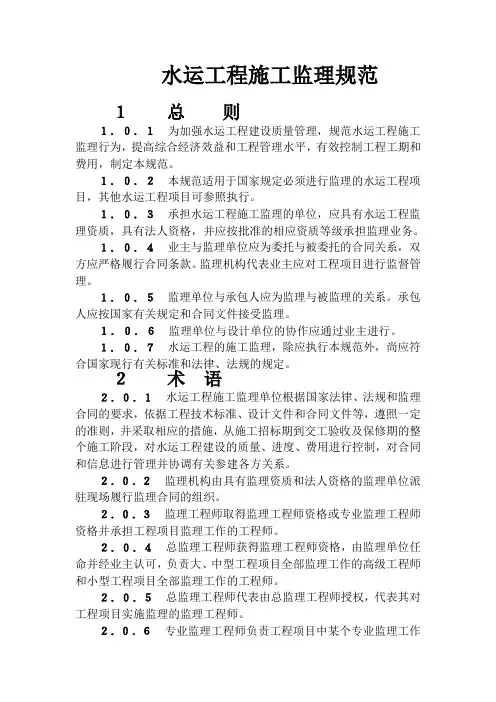 水运工程施工监理规范

1　总　则

１．０．１　为加强水运工程建设质量管理，规范水运工程施工监理行为，提高综合经济效益和工程管理水平，有效控制工程工期和费用，制定本规范。

１．０．２　本规范适用于国家规定必须进行监理的水运工程项目，其他水运工程项目可参照执行。

１．０．３　承担水运工程施工监理的单位，应具有水运工程监理资质，具有法人资格，并应按批准的相应资质等级承担监理业务。

１．０．４　业主与监理单位应为委托与被委托的合同关系，双方应严格履行合同条款。监理机构代表业主应对工程项目进行监督管理。

１．０．５　监理单位与承包人应为监理与被监理的关系。承包人应按国家有关规定和合同文件接受监理。

１．０．６　监理单位与设计单位的协作应通过业主进行。

１．０．７　水运工程的施工监理，除应执行本规范外，尚应符合国家现行有关标准和法律、法规的规定。

2　术　语

２．０．１　水运工程施工监理单位根据国家法律、法规和监理合同的要求，依据工程技术标准、设计文件和合同文件等，遵照一定的准则，并采取相应的措施，从施工招标期到交工验收及保修期的整个施工阶段，对水运工程建设的质量、进度、费用进行控制，对合同和信息进行管理并协调有关参建各方关系。

２．０．２　监理机构由具有监理资质和法人资格的监理单位派驻现场履行监理合同的组织。

２．０．３　监理工程师取得监理工程师资格或专业监理工程师资格并承担工程项目监理工作的工程师。

２．０．４　总监理工程师获得监理工程师资格，由监理单位任命并经业主认可，负责大、中型工程项目全部监理工作的高级工程师和小型工程项目全部监理工作的工程师。

２．０．５　总监理工程师代表由总监理工程师授权，代表其对工程项目实施监理的监理工程师。

２．０．６　专业监理工程师负责工程项目中某个专业监理工作